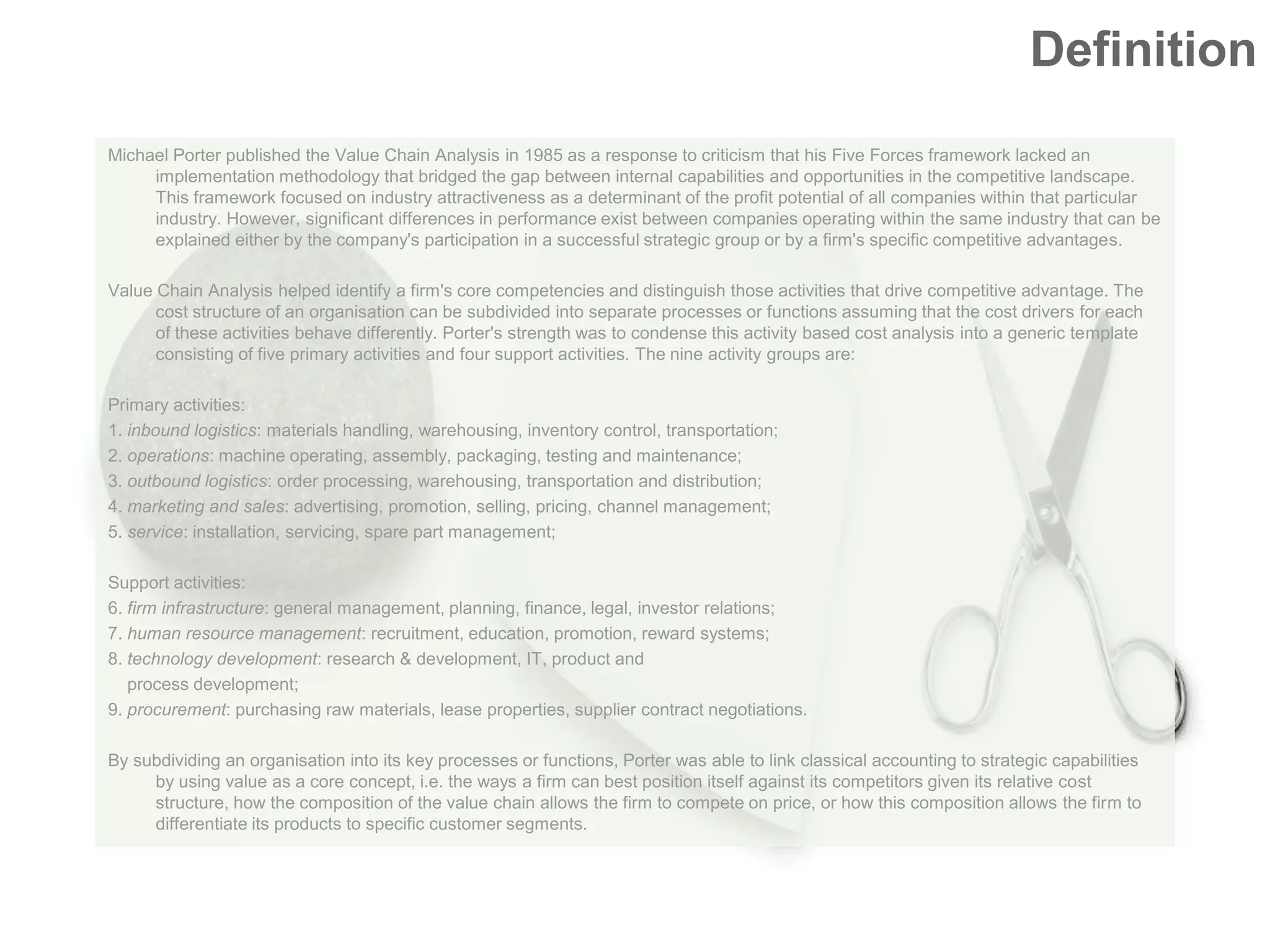 Definition

Michael Porter published the Value Chain Analysis in 1985 as a response to criticism that his Five Forces framework lacked an implementation methodology that bridged the gap between internal capabilities and opportunities in the competitive landscape. This framework focused on industry attractiveness as a determinant of the profit potential of all companies within that particular industry. However, significant differences in performance exist between companies operating within the same industry that can be explained either by the company's participation in a successful strategic group or by a firm's specific competitive advantages.

Value Chain Analysis helped identify a firm's core competencies and distinguish those activities that drive competitive advantage. The cost structure of an organisation can be subdivided into separate processes or functions assuming that the cost drivers for each of these activities behave differently. Porter's strength was to condense this activity based cost analysis into a generic template consisting of five primary activities and four support activities. The nine activity groups are:

Primary activities:
1. inbound logistics: materials handling, warehousing, inventory control, transportation;
2. operations: machine operating, assembly, packaging, testing and maintenance;
3. outbound logistics: order processing, warehousing, transportation and distribution;
4. marketing and sales: advertising, promotion, selling, pricing, channel management;
5. service: installation, servicing, spare part management;

Support activities:
6. firm infrastructure: general management, planning, finance, legal, investor relations;
7. human resource management: recruitment, education, promotion, reward systems;
8. technology development: research & development, IT, product and process development;
9. procurement: purchasing raw materials, lease properties, supplier contract negotiations.

By subdividing an organisation into its key processes or functions, Porter was able to link classical accounting to strategic capabilities by using value as a core concept, i.e. the ways a firm can best position itself against its competitors given its relative cost structure, how the composition of the value chain allows the firm to compete on price, or how this composition allows the firm to differentiate its products to specific customer segments.